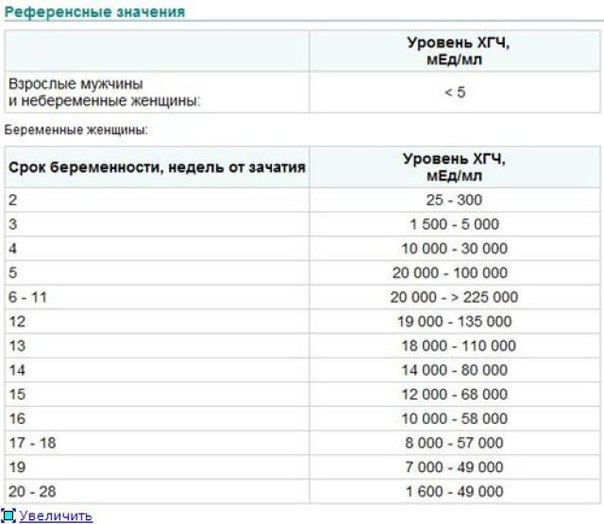 Референсные значения

| | Уровень ХГЧ, мЕд/мл |
|---|---|
| Взрослые мужчины и небеременные женщины: | < 5 |

Беременные женщины:

| Срок беременности, недель от зачатия | Уровень ХГЧ, мЕд/мл |
|---|---|
| 2 | 25 - 300 |
| 3 | 1 500 - 5 000 |
| 4 | 10 000 - 30 000 |
| 5 | 20 000 - 100 000 |
| 6 - 11 | 20 000 - > 225 000 |
| 12 | 19 000 - 135 000 |
| 13 | 18 000 - 110 000 |
| 14 | 14 000 - 80 000 |
| 15 | 12 000 - 68 000 |
| 16 | 10 000 - 58 000 |
| 17 - 18 | 8 000 - 57 000 |
| 19 | 7 000 - 49 000 |
| 20 - 28 | 1 600 - 49 000 |

Увеличить